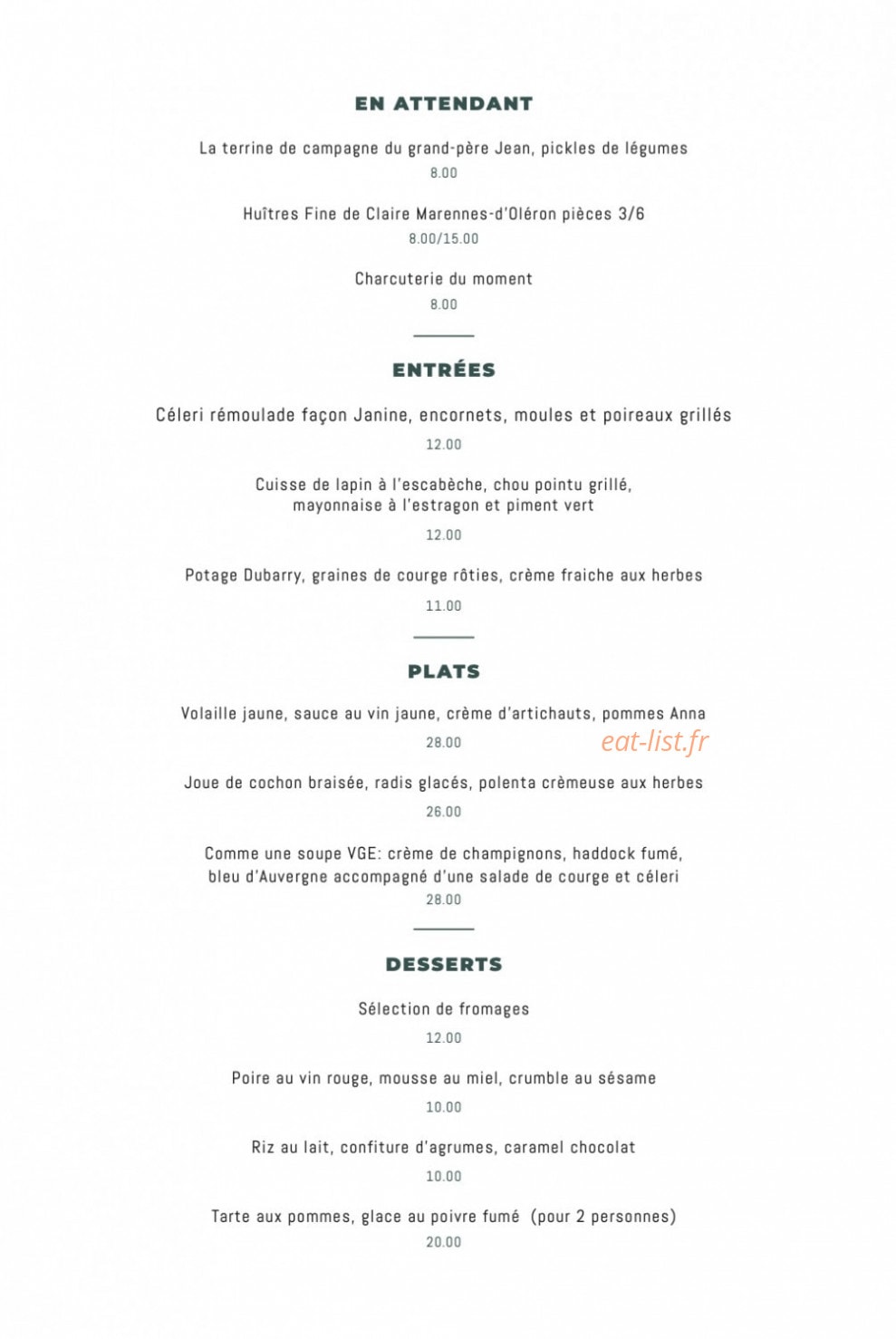 EN ATTENDANT

La terrine de campagne du grand-père Jean, pickles de légumes
8.00

Huîtres Fine de Claire Marennes-d'Oléron pièces 3/6
8.00/15.00

Charcuterie du moment
8.00

ENTRÉES

Céleri rémoulade façon Janine, encornets, moules et poireaux grillés
12.00

Cuisse de lapin à l'escabèche, chou pointu grillé, mayonnaise à l'estragon et piment vert
12.00

Potage Dubarry, graines de courge rôties, crème fraiche aux herbes
11.00

PLATS

Volaille jaune, sauce au vin jaune, crème d'artichauts, pommes Anna
28.00

Joue de cochon braisée, radis glacés, polenta crèmeuse aux herbes
26.00

Comme une soupe VGE: crème de champignons, haddock fumé, bleu d'Auvergne accompagné d'une salade de courge et céleri
28.00

DESSERTS

Sélection de fromages
12.00

Poire au vin rouge, mousse au miel, crumble au sésame
10.00

Riz au lait, confiture d'agrumes, caramel chocolat
10.00

Tarte aux pommes, glace au poivre fumé (pour 2 personnes)
20.00

eat-list.fr